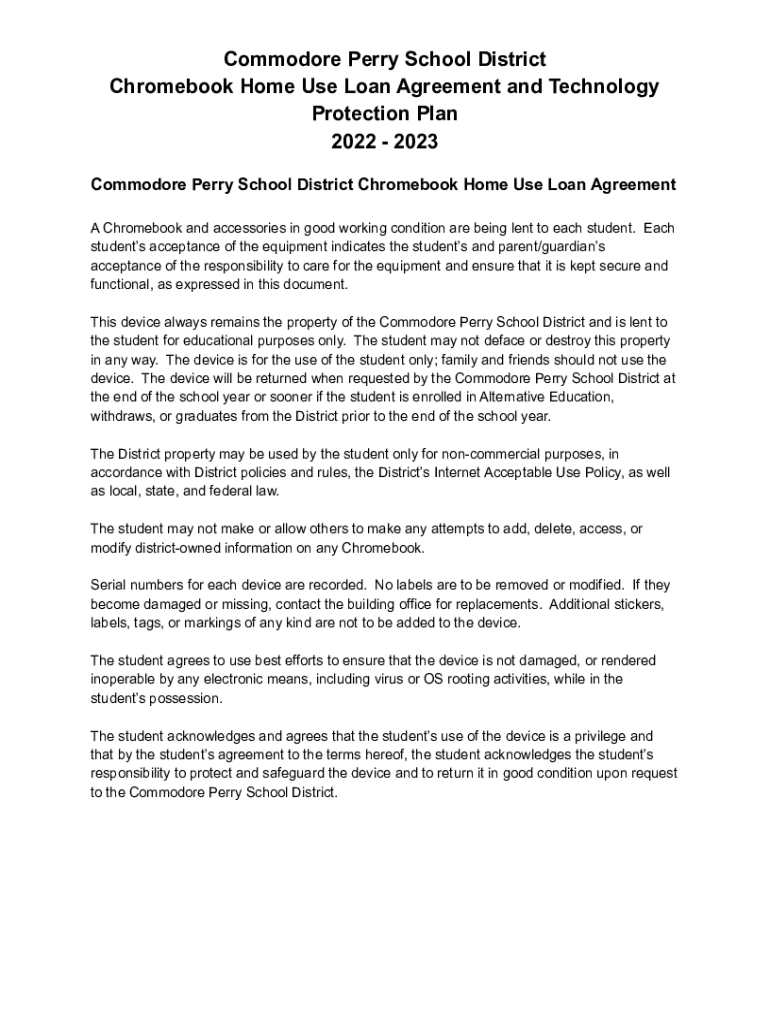 Commodore Perry School District
Chromebook Home Use Loan Agreement and Technology Protection Plan
2022 - 2023

Commodore Perry School District Chromebook Home Use Loan Agreement

A Chromebook and accessories in good working condition are being lent to each student. Each student's acceptance of the equipment indicates the student's and parent/guardian's acceptance of the responsibility to care for the equipment and ensure that it is kept secure and functional, as expressed in this document.

This device always remains the property of the Commodore Perry School District and is lent to the student for educational purposes only. The student may not deface or destroy this property in any way. The device is for the use of the student only; family and friends should not use the device. The device will be returned when requested by the Commodore Perry School District at the end of the school year or sooner if the student is enrolled in Alternative Education, withdraws, or graduates from the District prior to the end of the school year.

The District property may be used by the student only for non-commercial purposes, in accordance with District policies and rules, the District's Internet Acceptable Use Policy, as well as local, state, and federal law.

The student may not make or allow others to make any attempts to add, delete, access, or modify district-owned information on any Chromebook.

Serial numbers for each device are recorded. No labels are to be removed or modified. If they become damaged or missing, contact the building office for replacements. Additional stickers, labels, tags, or markings of any kind are not to be added to the device.

The student agrees to use best efforts to ensure that the device is not damaged, or rendered inoperable by any electronic means, including virus or OS rooting activities, while in the student's possession.

The student acknowledges and agrees that the student's use of the device is a privilege and that by the student's agreement to the terms hereof, the student acknowledges the student's responsibility to protect and safeguard the device and to return it in good condition upon request to the Commodore Perry School District.